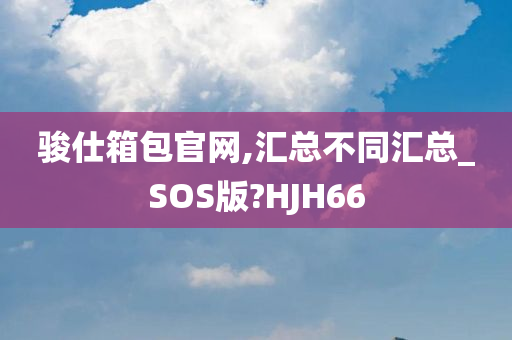 骏仕箱包官网,汇总不同汇总_SOS版?HJH66